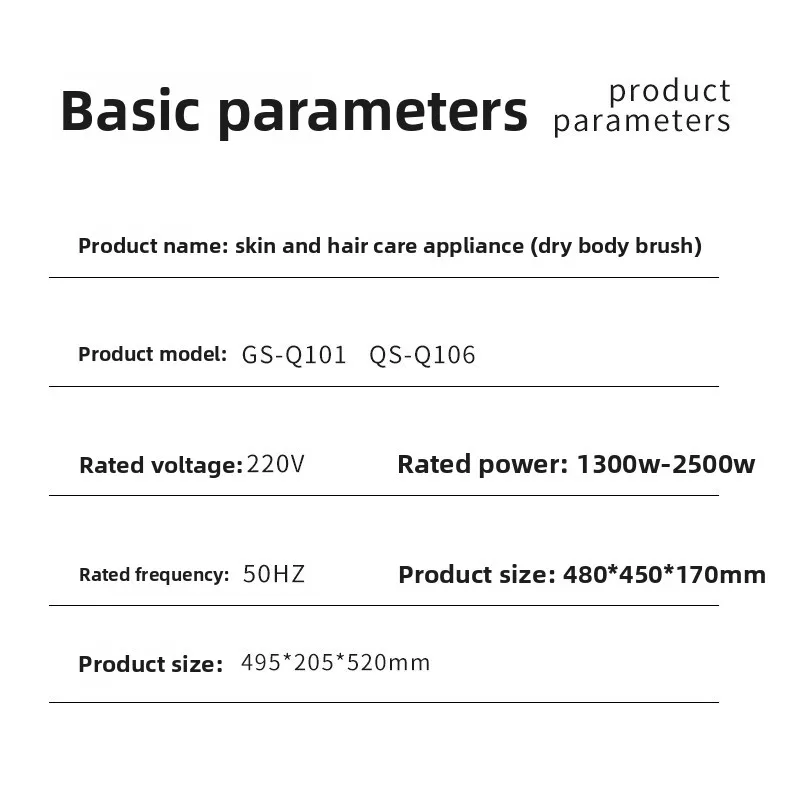 Basic parameters product parameters

Product name: skin and hair care appliance (dry body brush)

Product model: GS-Q101 QS-Q106

Rated voltage: 220V Rated power: 1300w-2500w

Rated frequency: 50HZ Product size: 480*450*170mm

Product size: 495*205*520mm